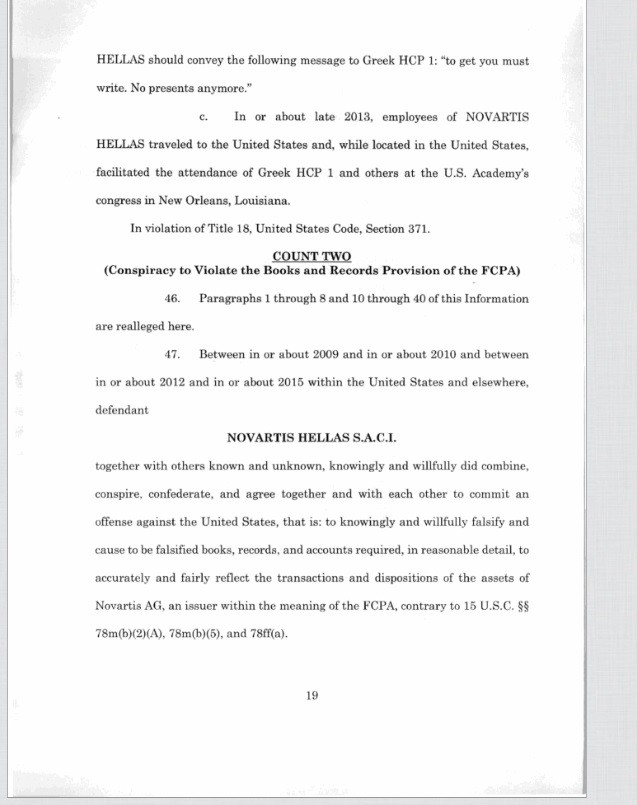 HELLAS should convey the following message to Greek HCP 1: "to get you must write. No presents anymore."

c. In or about late 2013, employees of NOVARTIS HELLAS traveled to the United States and, while located in the United States, facilitated the attendance of Greek HCP 1 and others at the U.S. Academy's congress in New Orleans, Louisiana.

In violation of Title 18, United States Code, Section 371.

COUNT TWO
(Conspiracy to Violate the Books and Records Provision of the FCPA)

46. Paragraphs 1 through 8 and 10 through 40 of this Information are realleged here.

47. Between in or about 2009 and in or about 2010 and between in or about 2012 and in or about 2015 within the United States and elsewhere, defendant

NOVARTIS HELLAS S.A.C.I.

together with others known and unknown, knowingly and willfully did combine, conspire, confederate, and agree together and with each other to commit an offense against the United States, that is: to knowingly and willfully falsify and cause to be falsified books, records, and accounts required, in reasonable detail, to accurately and fairly reflect the transactions and dispositions of the assets of Novartis AG, an issuer within the meaning of the FCPA, contrary to 15 U.S.C. §§ 78m(b)(2)(A), 78m(b)(5), and 78ff(a).

19